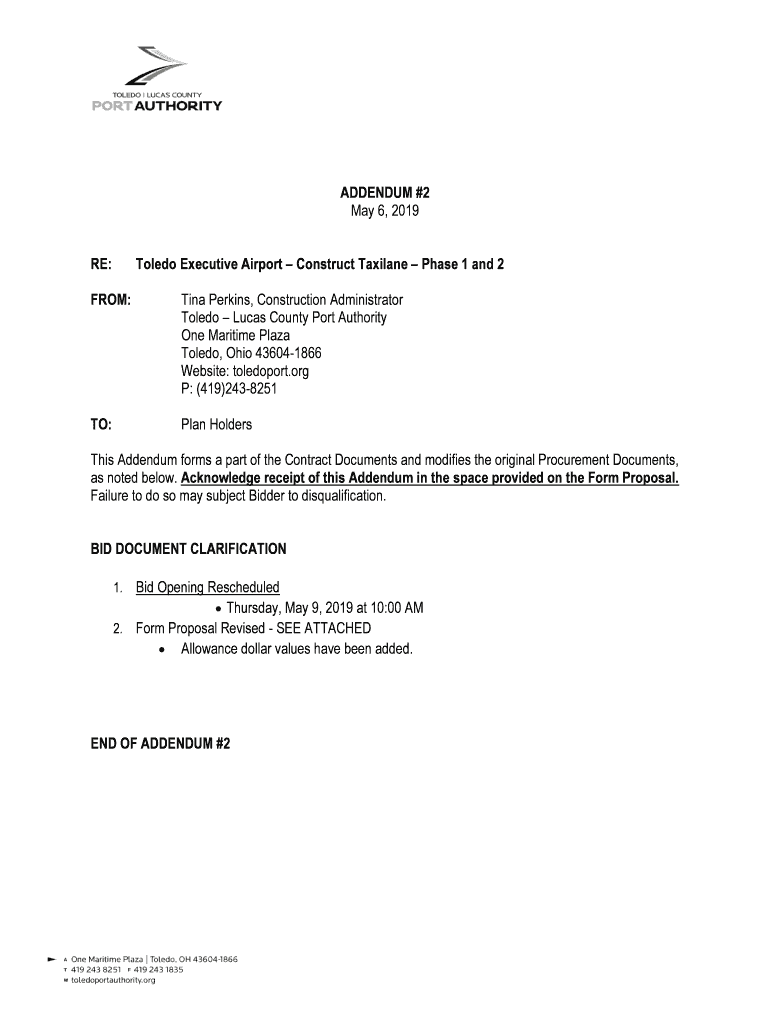 TOLEDO | LUCAS COUNTY
PORT AUTHORITY

ADDENDUM #2
May 6, 2019

RE: Toledo Executive Airport – Construct Taxilane – Phase 1 and 2

FROM: Tina Perkins, Construction Administrator
Toledo – Lucas County Port Authority
One Maritime Plaza
Toledo, Ohio 43604-1866
Website: toledoport.org
P: (419)243-8251

TO: Plan Holders

This Addendum forms a part of the Contract Documents and modifies the original Procurement Documents, as noted below. Acknowledge receipt of this Addendum in the space provided on the Form Proposal. Failure to do so may subject Bidder to disqualification.

BID DOCUMENT CLARIFICATION

1. Bid Opening Rescheduled
• Thursday, May 9, 2019 at 10:00 AM
2. Form Proposal Revised - SEE ATTACHED
• Allowance dollar values have been added.

END OF ADDENDUM #2

A One Maritime Plaza | Toledo, OH 43604-1866
T 419 243 8251 F 419 243 1835
W toledoportauthority.org